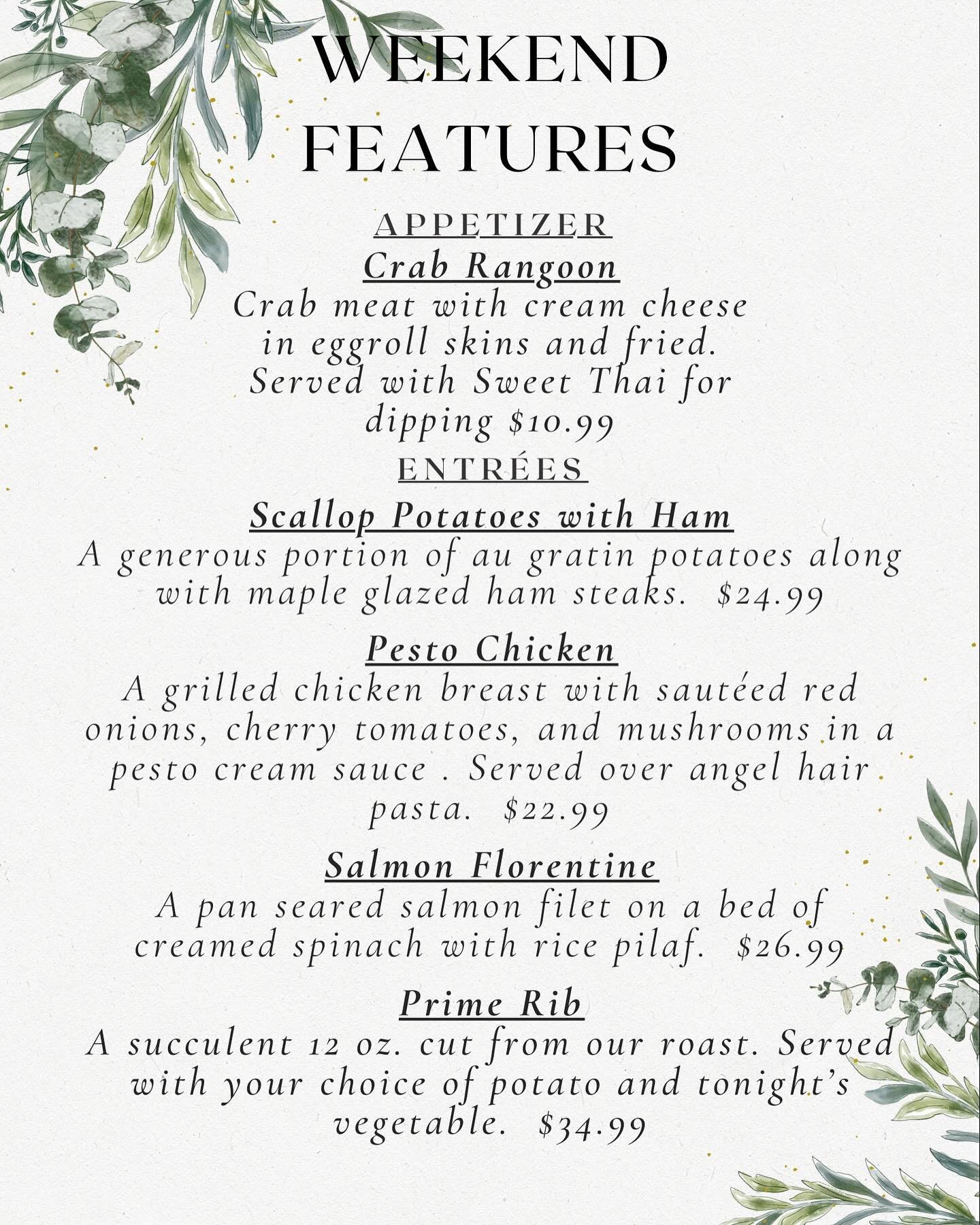 WEEKEND FEATURES

APPETIZER

Crab Rangoon

Crab meat with cream cheese in eggroll skins and fried. Served with Sweet Thai for dipping $10.99

ENTRÉES

Scallop Potatoes with Ham

A generous portion of au gratin potatoes along with maple glazed ham steaks. $24.99

Pesto Chicken

A grilled chicken breast with sautéed red onions, cherry tomatoes, and mushrooms in a pesto cream sauce . Served over angel hair pasta. $22.99

Salmon Florentine

A pan seared salmon filet on a bed of creamed spinach with rice pilaf. $26.99

Prime Rib

A succulent 12 oz. cut from our roast. Served with your choice of potato and tonight's vegetable. $34.99